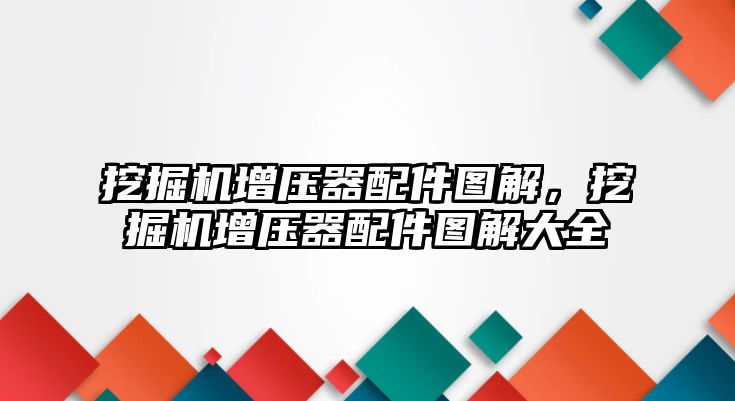 挖掘机增压器配件图解，挖掘机增压器配件图解大全